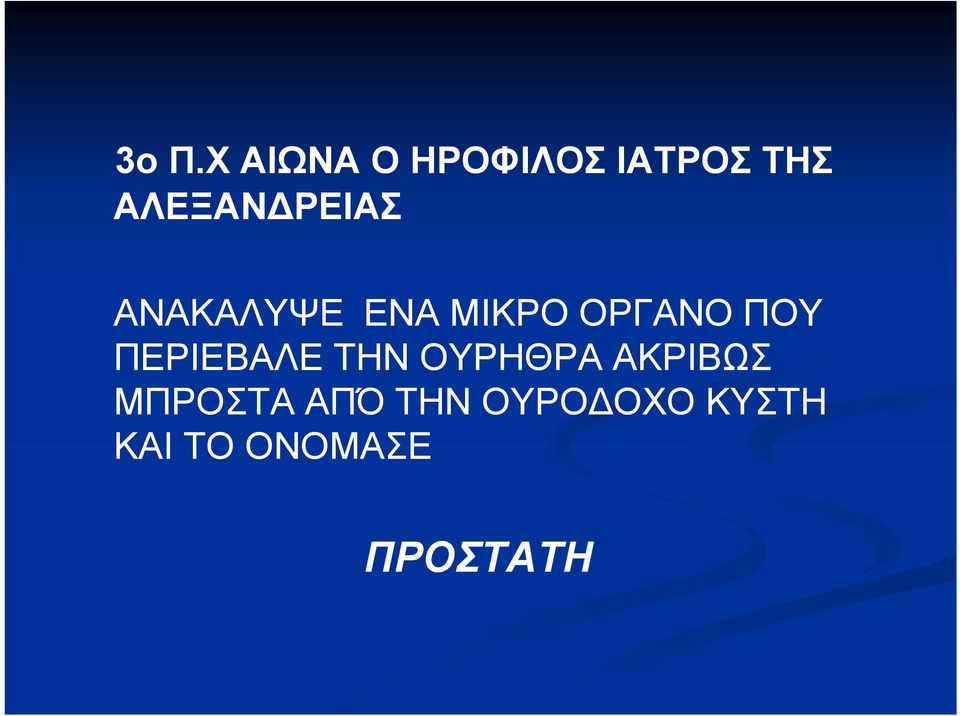 3ο Π.Χ ΑΙΩΝΑ Ο ΗΡΟΦΙΛΟΣ ΙΑΤΡΟΣ ΤΗΣ ΑΛΕΞΑΝΔΡΕΙΑΣ

ΑΝΑΚΑΛΥΨΕ ΕΝΑ ΜΙΚΡΟ ΟΡΓΑΝΟ ΠΟΥ ΠΕΡΙΕΒΑΛΕ ΤΗΝ ΟΥΡΗΘΡΑ ΑΚΡΙΒΩΣ ΜΠΡΟΣΤΑ ΑΠΌ ΤΗΝ ΟΥΡΟΔΟΧΟ ΚΥΣΤΗ ΚΑΙ ΤΟ ΟΝΟΜΑΣΕ

ΠΡΟΣΤΑΤΗ